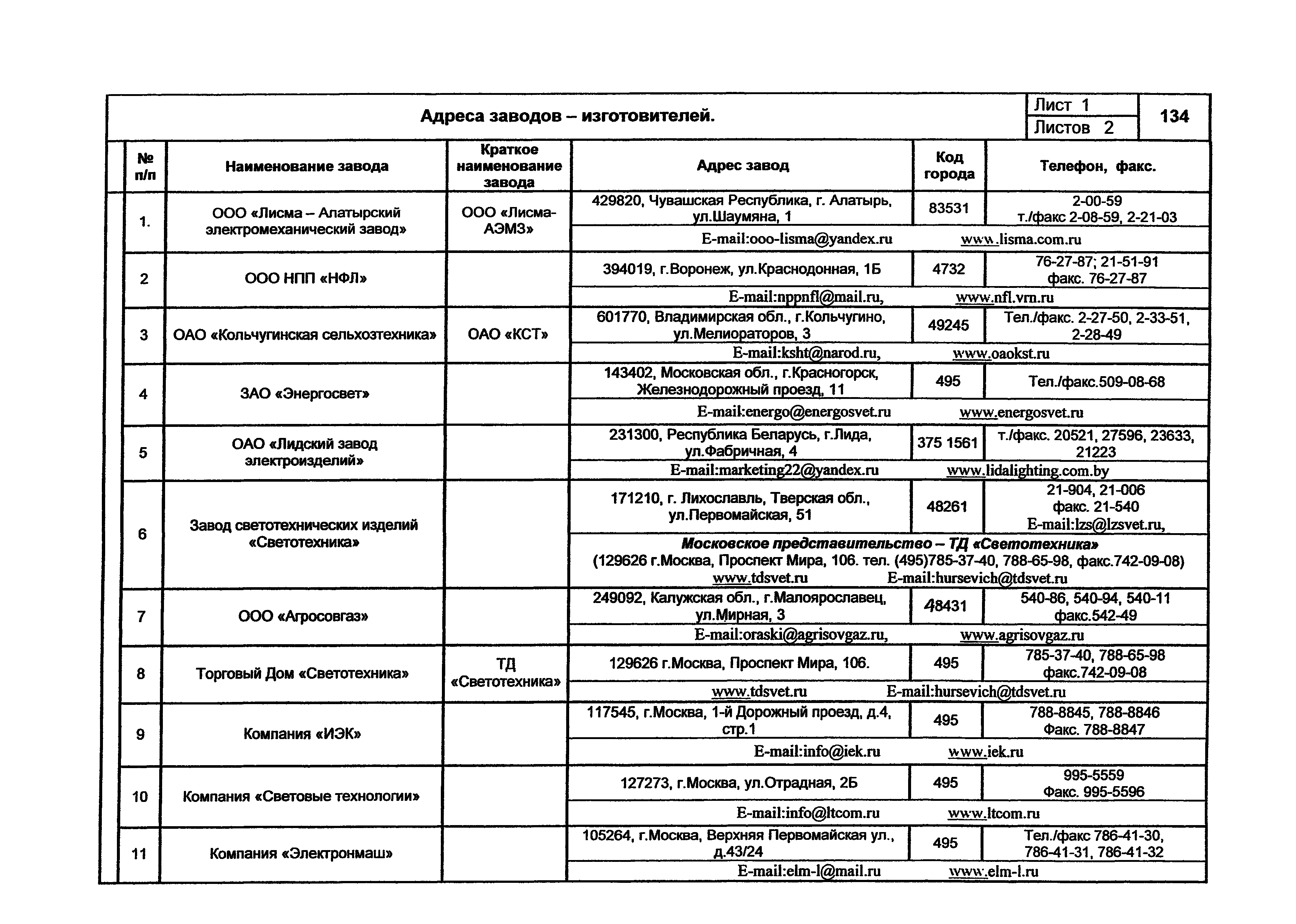 Адреса заводов – изготовителей.

Лист 1
Листов 2
134

| № п/п | Наименование завода | Краткое наименование завода | Адрес завод | Код города | Телефон, факс. |
|---|---|---|---|---|---|
| 1. | ООО «Лисма – Алатырский электромеханический завод» | ООО «Лисма-АЭМЗ» | 429820, Чувашская Республика, г. Алатырь, ул.Шаумяна, 1 | 83531 | 2-00-59 т./факс 2-08-59, 2-21-03 |
| | | | E-mail:ooo-lisma@yandex.ru www.lisma.com.ru | | |
| 2 | ООО НПП «НФЛ» | | 394019, г.Воронеж, ул.Краснодонная, 1Б | 4732 | 76-27-87; 21-51-91 факс. 76-27-87 |
| | | | E-mail:nppnfl@mail.ru, www.nfl.vrn.ru | | |
| 3 | ОАО «Кольчугинская сельхозтехника» | ОАО «КСТ» | 601770, Владимирская обл., г.Кольчугино, ул.Мелиораторов, 3 | 49245 | Тел./факс. 2-27-50, 2-33-51, 2-28-49 |
| | | | E-mail:ksht@narod.ru, www.oaokst.ru | | |
| 4 | ЗАО «Энергосвет» | | 143402, Московская обл., г.Красногорск, Железнодорожный проезд, 11 | 495 | Тел./факс.509-08-68 |
| | | | E-mail:energo@energosvet.ru www.energosvet.ru | | |
| 5 | ОАО «Лидский завод электроизделий» | | 231300, Республика Беларусь, г.Лида, ул.Фабричная, 4 | 375 1561 | т./факс. 20521, 27596, 23633, 21223 |
| | | | E-mail:marketing22@yandex.ru www.lidalighting.com.by | | |
| 6 | Завод светотехнических изделий «Светотехника» | | 171210, г. Лихославль, Тверская обл., ул.Первомайская, 51 | 48261 | 21-904, 21-006 факс. 21-540 E-mail:lzs@lzsvet.ru, |
| | | | Московское представительство – ТД «Светотехника» (129626 г.Москва, Проспект Мира, 106. тел. (495)785-37-40, 788-65-98, факс.742-09-08) www.tdsvet.ru E-mail:hursevich@tdsvet.ru | | |
| 7 | ООО «Агросовгаз» | | 249092, Калужская обл., г.Малоярославец, ул.Мирная, 3 | 48431 | 540-86, 540-94, 540-11 факс.542-49 |
| | | | E-mail:oraski@agrisovgaz.ru, www.agrisovgaz.ru | | |
| 8 | Торговый Дом «Светотехника» | ТД «Светотехника» | 129626 г.Москва, Проспект Мира, 106. | 495 | 785-37-40, 788-65-98 факс.742-09-08 |
| | | | www.tdsvet.ru E-mail:hursevich@tdsvet.ru | | |
| 9 | Компания «ИЭК» | | 117545, г.Москва, 1-й Дорожный проезд, д.4, стр.1 | 495 | 788-8845, 788-8846 Факс. 788-8847 |
| | | | E-mail:info@iek.ru www.iek.ru | | |
| 10 | Компания «Световые технологии» | | 127273, г.Москва, ул.Отрадная, 2Б | 495 | 995-5559 Факс. 995-5596 |
| | | | E-mail:info@ltcom.ru www.ltcom.ru | | |
| 11 | Компания «Электронмаш» | | 105264, г.Москва, Верхняя Первомайская ул., д.43/24 | 495 | Тел./факс 786-41-30, 786-41-31, 786-41-32 |
| | | | E-mail:elm-l@mail.ru www.elm-l.ru | | |